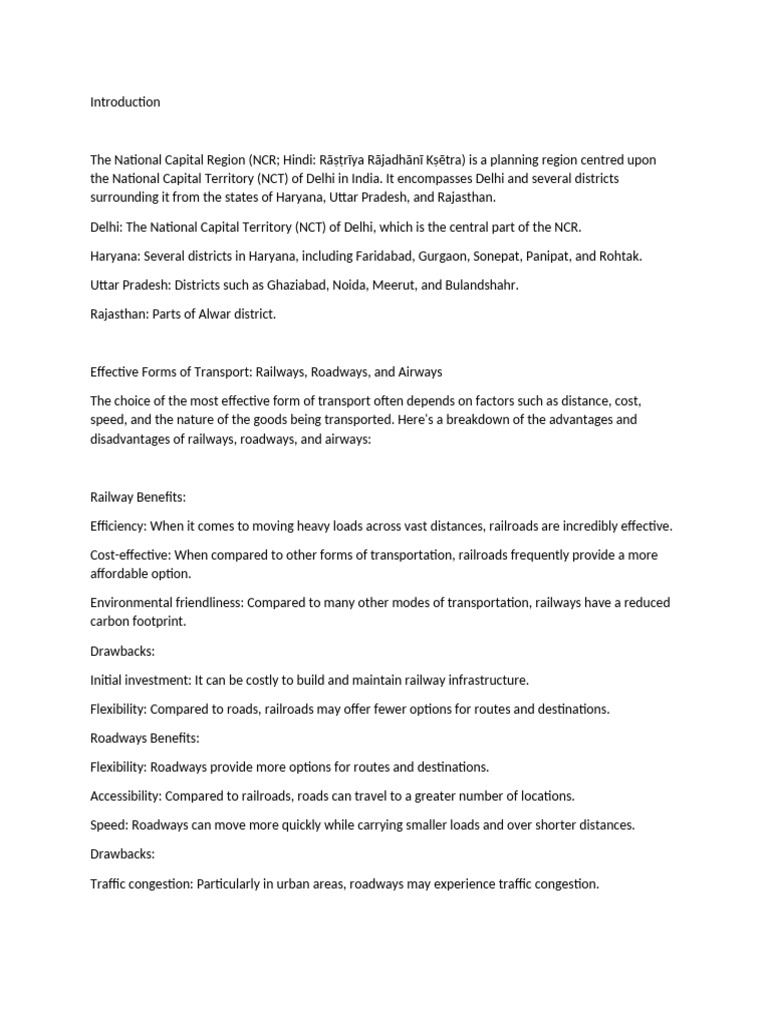 Introduction

The National Capital Region (NCR; Hindi: Rāṣṭrīya Rājadhānī Kṣētra) is a planning region centred upon the National Capital Territory (NCT) of Delhi in India. It encompasses Delhi and several districts surrounding it from the states of Haryana, Uttar Pradesh, and Rajasthan.

Delhi: The National Capital Territory (NCT) of Delhi, which is the central part of the NCR.

Haryana: Several districts in Haryana, including Faridabad, Gurgaon, Sonepat, Panipat, and Rohtak.

Uttar Pradesh: Districts such as Ghaziabad, Noida, Meerut, and Bulandshahr.

Rajasthan: Parts of Alwar district.

Effective Forms of Transport: Railways, Roadways, and Airways

The choice of the most effective form of transport often depends on factors such as distance, cost, speed, and the nature of the goods being transported. Here's a breakdown of the advantages and disadvantages of railways, roadways, and airways:

Railway Benefits:

Efficiency: When it comes to moving heavy loads across vast distances, railroads are incredibly effective.

Cost-effective: When compared to other forms of transportation, railroads frequently provide a more affordable option.

Environmental friendliness: Compared to many other modes of transportation, railways have a reduced carbon footprint.

Drawbacks:

Initial investment: It can be costly to build and maintain railway infrastructure.

Flexibility: Compared to roads, railroads may offer fewer options for routes and destinations.

Roadways Benefits:

Flexibility: Roadways provide more options for routes and destinations.

Accessibility: Compared to railroads, roads can travel to a greater number of locations.

Speed: Roadways can move more quickly while carrying smaller loads and over shorter distances.

Drawbacks:

Traffic congestion: Particularly in urban areas, roadways may experience traffic congestion.